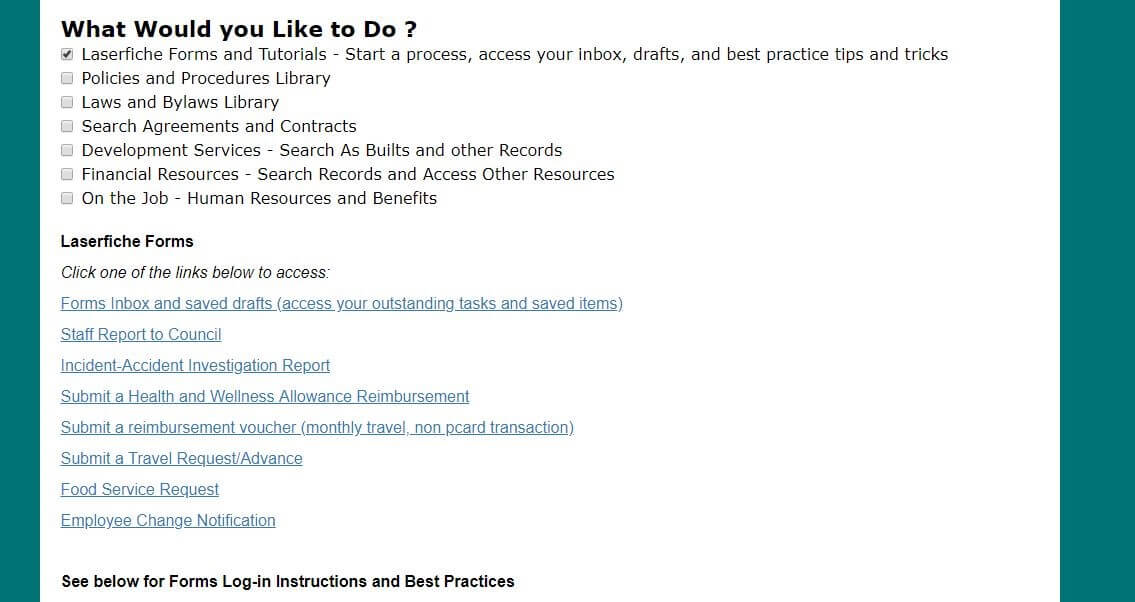 What Would you Like to Do ?

Laserfiche Forms and Tutorials - Start a process, access your inbox, drafts, and best practice tips and tricks
Policies and Procedures Library
Laws and Bylaws Library
Search Agreements and Contracts
Development Services - Search As Builts and other Records
Financial Resources - Search Records and Access Other Resources
On the Job - Human Resources and Benefits

Laserfiche Forms

Click one of the links below to access:

Forms Inbox and saved drafts (access your outstanding tasks and saved items)

Staff Report to Council

Incident-Accident Investigation Report

Submit a Health and Wellness Allowance Reimbursement

Submit a reimbursement voucher (monthly travel, non pcard transaction)

Submit a Travel Request/Advance

Food Service Request

Employee Change Notification

See below for Forms Log-in Instructions and Best Practices